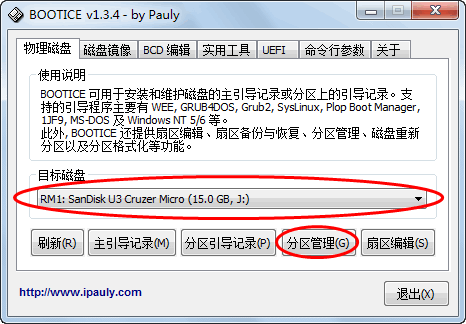 BOOTICE v1.3.4 - by Pauly

物理磁盘 磁盘镜像 BCD 编辑 实用工具 UEFI 命令行参数 关于

使用说明

BOOTICE 可用于安装和维护磁盘的主引导记录或分区上的引导记录。支持的引导程序主要有 WEE, GRUB4DOS, Grub2, SysLinux, Plop Boot Manager, 1JF9, MS-DOS 及 Windows NT 5/6 等。
此外, BOOTICE 还提供扇区编辑、扇区备份与恢复、分区管理、磁盘重新分区以及分区格式化等功能。

目标磁盘

RM1: SanDisk U3 Cruzer Micro (15.0 GB, J:)

刷新(R) 主引导记录(M) 分区引导记录(P) 分区管理(G) 扇区编辑(S)

http://www.ipauly.com

退出(X)